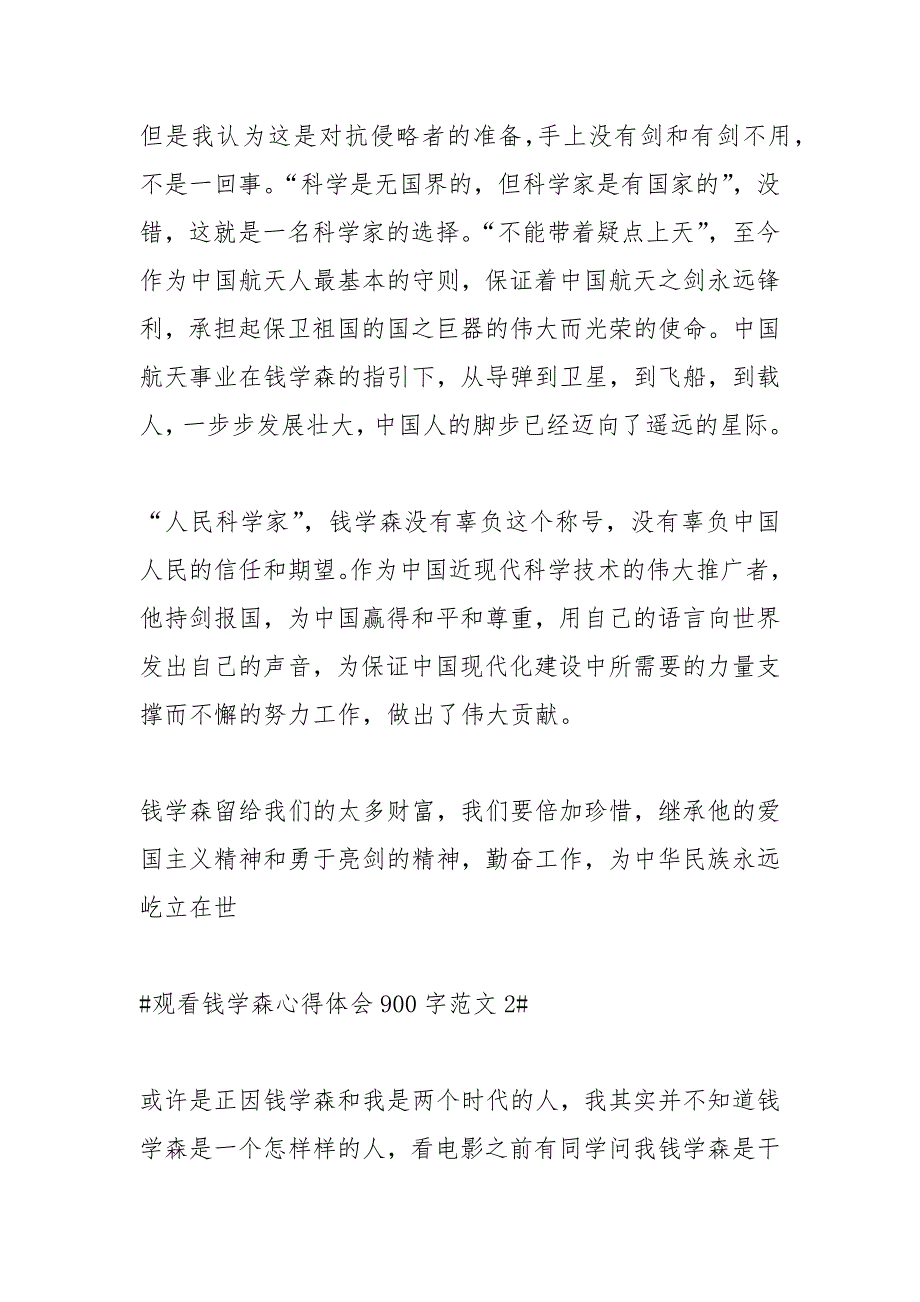 但是我认为这是对抗侵略者的准备,手上没有剑和有剑不用，不是一回事。“科学是无国界的，但科学家是有国家的”，没错，这就是一名科学家的选择。“不能带着疑点上天”，至今作为中国航天人最基本的守则，保证着中国航天之剑永远锋利，承担起保卫祖国的国之巨器的伟大而光荣的使命。中国航天事业在钱学森的指引下，从导弹到卫星，到飞船，到载人，一步步发展壮大，中国人的脚步已经迈向了遥远的星际。

“人民科学家”，钱学森没有辜负这个称号，没有辜负中国人民的信任和期望。作为中国近现代科学技术的伟大推广者，他持剑报国，为中国赢得和平和尊重，用自己的语言向世界发出自己的声音，为保证中国现代化建设中所需要的力量支撑而不懈的努力工作，做出了伟大贡献。

钱学森留给我们的太多财富，我们要倍加珍惜，继承他的爱国主义精神和勇于亮剑的精神，勤奋工作，为中华民族永远屹立在世

#观看钱学森心得体会 900 字范文 2#

或许是正因钱学森和我是两个时代的人，我其实并不知道钱学森是一个怎样样的人，看电影之前有同学问我钱学森是干